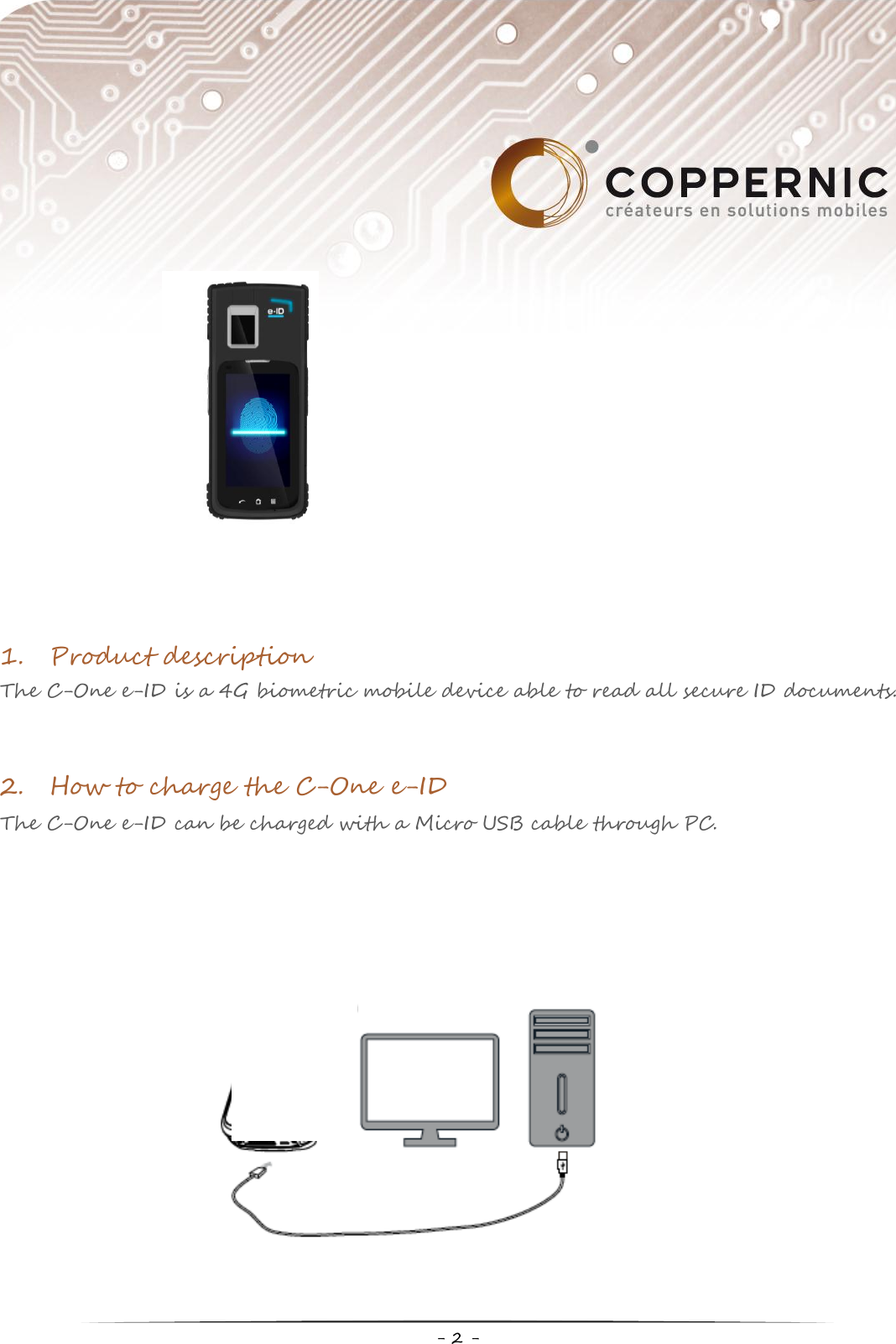 COPPERNIC
créateurs en solutions mobiles

e-ID

1. Product description

The C-One e-ID is a 4G biometric mobile device able to read all secure ID documents.

2. How to charge the C-One e-ID

The C-One e-ID can be charged with a Micro USB cable through PC.

- 2 -